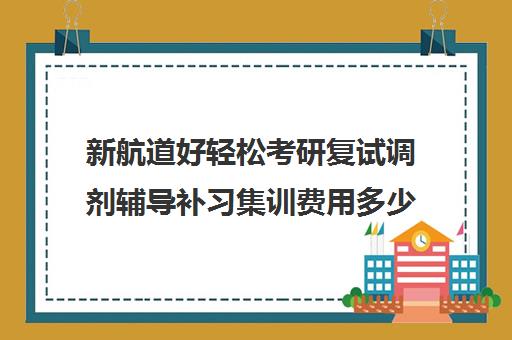 新航道好轻松考研复试调剂辅导补习集训费用多少